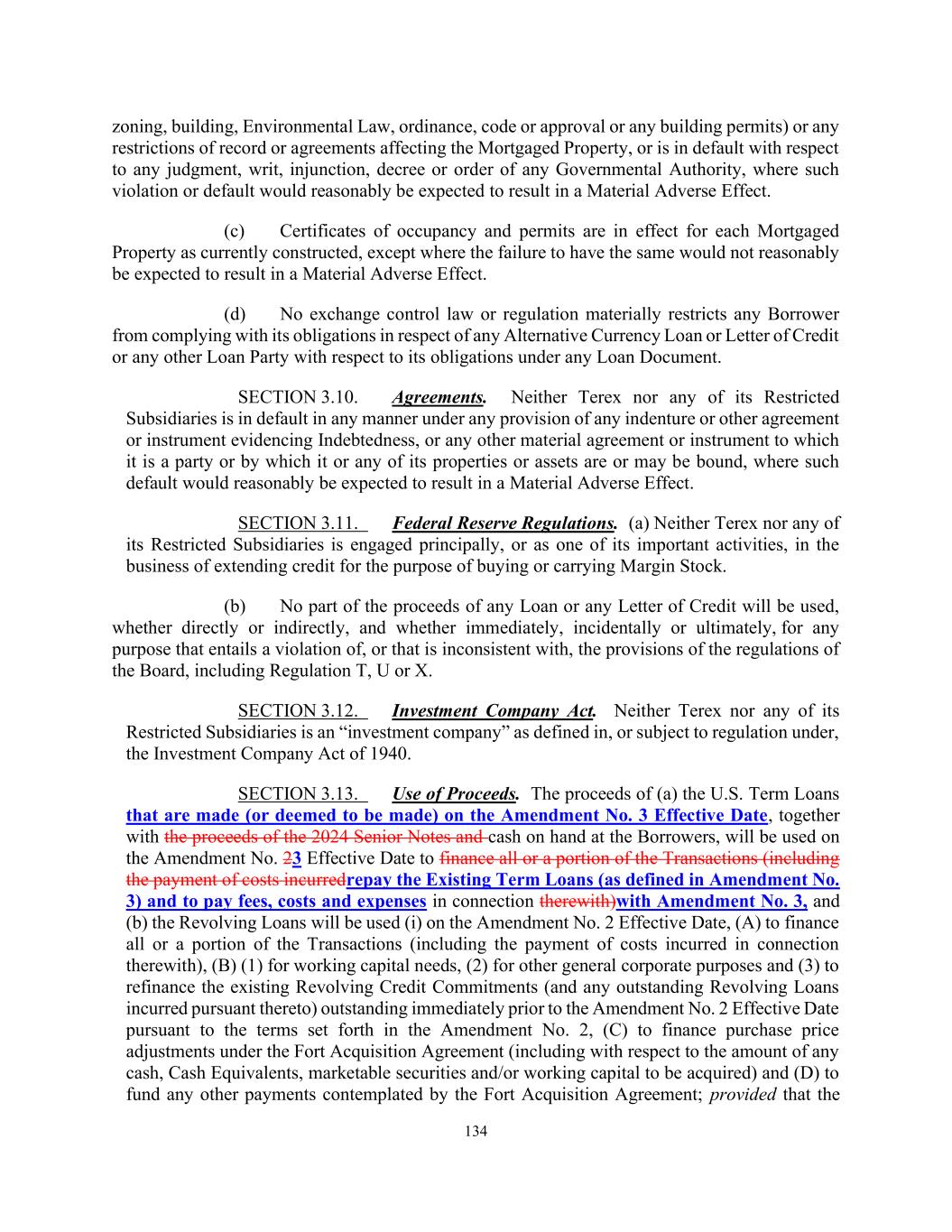 zoning, building, Environmental Law, ordinance, code or approval or any building permits) or any restrictions of record or agreements affecting the Mortgaged Property, or is in default with respect to any judgment, writ, injunction, decree or order of any Governmental Authority, where such violation or default would reasonably be expected to result in a Material Adverse Effect.

(c) Certificates of occupancy and permits are in effect for each Mortgaged Property as currently constructed, except where the failure to have the same would not reasonably be expected to result in a Material Adverse Effect.

(d) No exchange control law or regulation materially restricts any Borrower from complying with its obligations in respect of any Alternative Currency Loan or Letter of Credit or any other Loan Party with respect to its obligations under any Loan Document.

SECTION 3.10. Agreements. Neither Terex nor any of its Restricted Subsidiaries is in default in any manner under any provision of any indenture or other agreement or instrument evidencing Indebtedness, or any other material agreement or instrument to which it is a party or by which it or any of its properties or assets are or may be bound, where such default would reasonably be expected to result in a Material Adverse Effect.

SECTION 3.11. Federal Reserve Regulations. (a) Neither Terex nor any of its Restricted Subsidiaries is engaged principally, or as one of its important activities, in the business of extending credit for the purpose of buying or carrying Margin Stock.

(b) No part of the proceeds of any Loan or any Letter of Credit will be used, whether directly or indirectly, and whether immediately, incidentally or ultimately, for any purpose that entails a violation of, or that is inconsistent with, the provisions of the regulations of the Board, including Regulation T, U or X.

SECTION 3.12. Investment Company Act. Neither Terex nor any of its Restricted Subsidiaries is an “investment company” as defined in, or subject to regulation under, the Investment Company Act of 1940.

SECTION 3.13. Use of Proceeds. The proceeds of (a) the U.S. Term Loans that are made (or deemed to be made) on the Amendment No. 3 Effective Date, together with the proceeds of the 2024 Senior Notes and cash on hand at the Borrowers, will be used on the Amendment No. 23 Effective Date to finance all or a portion of the Transactions (including the payment of costs incurredrepay the Existing Term Loans (as defined in Amendment No. 3) and to pay fees, costs and expenses in connection therewith)with Amendment No. 3, and (b) the Revolving Loans will be used (i) on the Amendment No. 2 Effective Date, (A) to finance all or a portion of the Transactions (including the payment of costs incurred in connection therewith), (B) (1) for working capital needs, (2) for other general corporate purposes and (3) to refinance the existing Revolving Credit Commitments (and any outstanding Revolving Loans incurred pursuant thereto) outstanding immediately prior to the Amendment No. 2 Effective Date pursuant to the terms set forth in the Amendment No. 2, (C) to finance purchase price adjustments under the Fort Acquisition Agreement (including with respect to the amount of any cash, Cash Equivalents, marketable securities and/or working capital to be acquired) and (D) to fund any other payments contemplated by the Fort Acquisition Agreement; provided that the

134